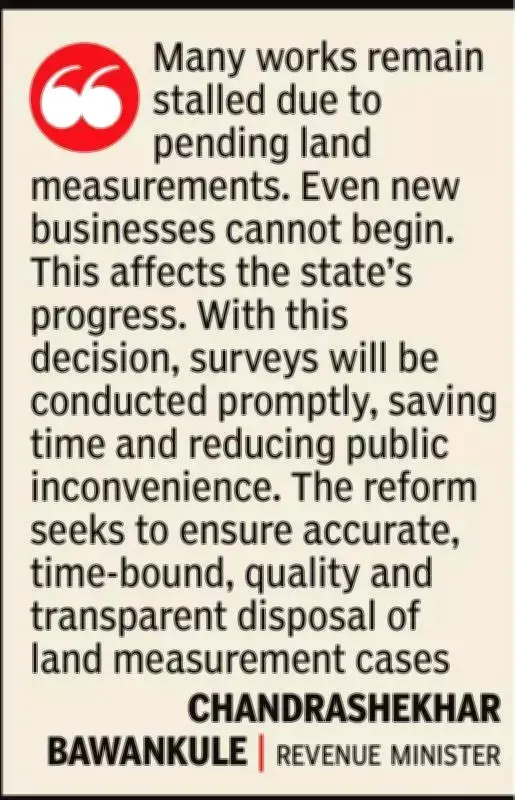 Many works remain stalled due to pending land measurements. Even new businesses cannot begin. This affects the state's progress. With this decision, surveys will be conducted promptly, saving time and reducing public inconvenience. The reform seeks to ensure accurate, time-bound, quality and transparent disposal of land measurement cases

CHANDRASHEKHAR
BAWANKULE | REVENUE MINISTER